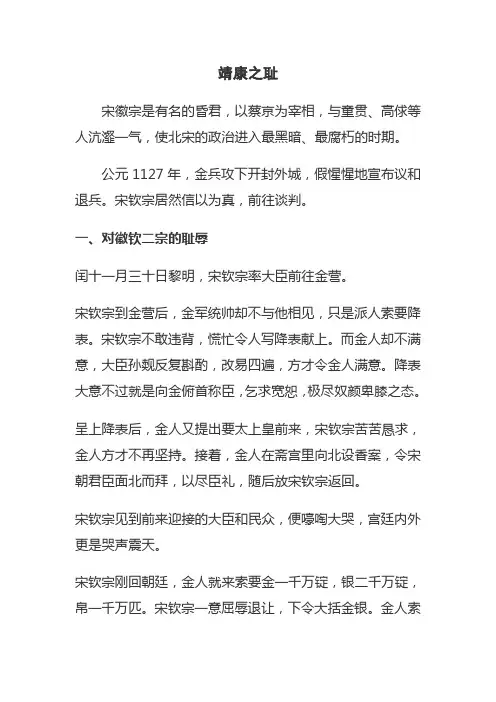 靖康之耻

宋徽宗是有名的昏君，以蔡京为宰相，与童贯、高俅等人沆瀣一气，使北宋的政治进入最黑暗、最腐朽的时期。

公元 1127 年，金兵攻下开封外城，假惺惺地宣布议和退兵。宋钦宗居然信以为真，前往谈判。

一、对徽钦二宗的耻辱

闰十一月三十日黎明，宋钦宗率大臣前往金营。

宋钦宗到金营后，金军统帅却不与他相见，只是派人索要降表。宋钦宗不敢违背，慌忙令人写降表献上。而金人却不满意，大臣孙觌反复斟酌，改易四遍，方才令金人满意。降表大意不过就是向金俯首称臣，乞求宽恕，极尽奴颜卑膝之态。

呈上降表后，金人又提出要太上皇前来，宋钦宗苦苦恳求，金人方才不再坚持。接着，金人在斋宫里向北设香案，令宋朝君臣面北而拜，以尽臣礼，随后放宋钦宗返回。

宋钦宗见到前来迎接的大臣和民众，便嚎啕大哭，宫廷内外更是哭声震天。

宋钦宗刚回朝廷，金人就来索要金一千万锭，银二千万锭，帛一千万匹。宋钦宗一意屈辱退让，下令大括金银。金人索